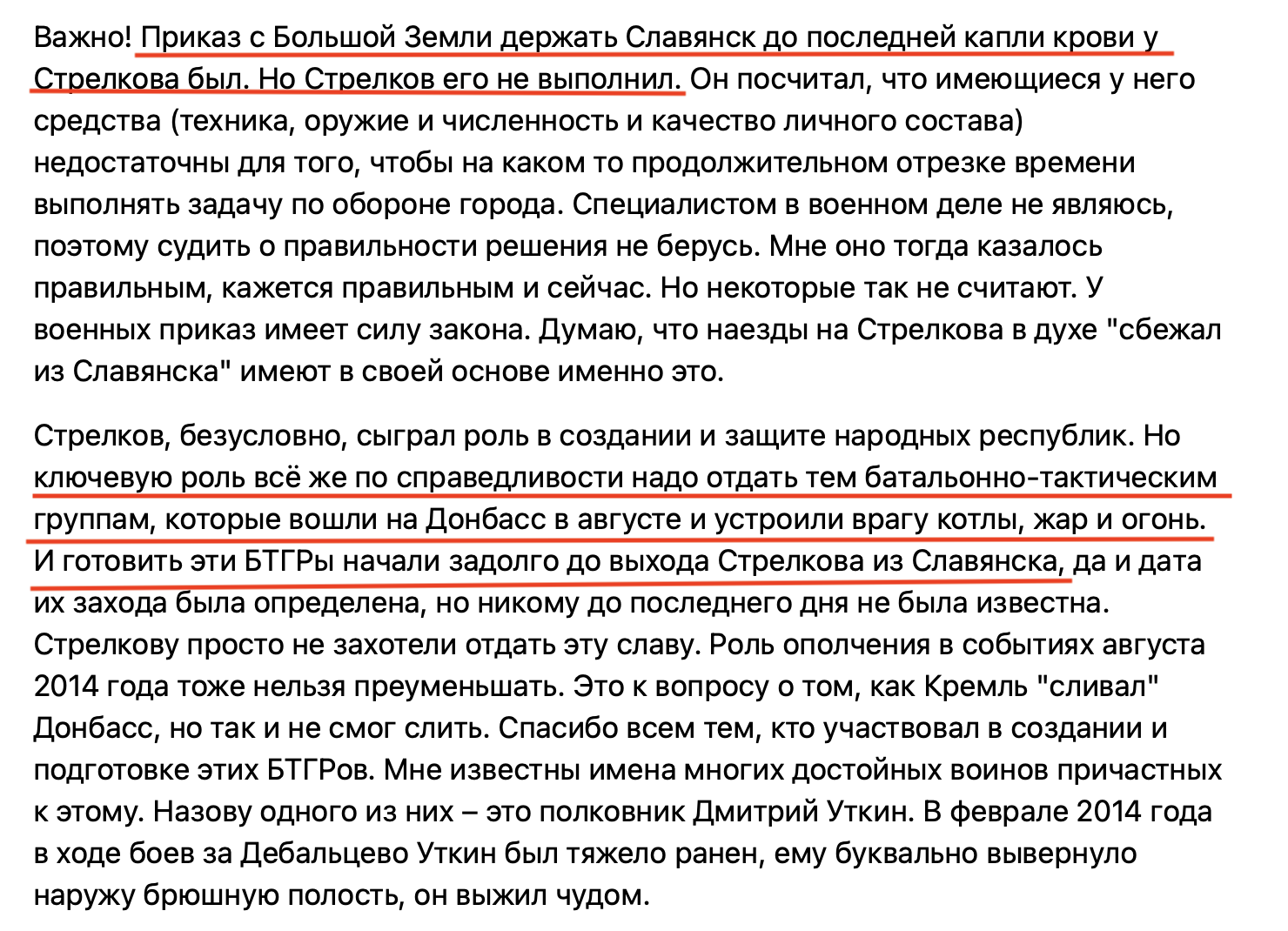 Важно! Приказ с Большой Земли держать Славянск до последней капли крови у Стрелкова был. Но Стрелков его не выполнил. Он посчитал, что имеющиеся у него средства (техника, оружие и численность и качество личного состава) недостаточны для того, чтобы на каком то продолжительном отрезке времени выполнять задачу по обороне города. Специалистом в военном деле не являюсь, поэтому судить о правильности решения не берусь. Мне оно тогда казалось правильным, кажется правильным и сейчас. Но некоторые так не считают. У военных приказ имеет силу закона. Думаю, что наезды на Стрелкова в духе "сбежал из Славянска" имеют в своей основе именно это.

Стрелков, безусловно, сыграл роль в создании и защите народных республик. Но ключевую роль всё же по справедливости надо отдать тем батальонно-тактическим группам, которые вошли на Донбасс в августе и устроили врагу котлы, жар и огонь. И готовить эти БТГРы начали задолго до выхода Стрелкова из Славянска, да и дата их захода была определена, но никому до последнего дня не была известна. Стрелкову просто не захотели отдать эту славу. Роль ополчения в событиях августа 2014 года тоже нельзя преуменьшать. Это к вопросу о том, как Кремль "сливал" Донбасс, но так и не смог слить. Спасибо всем тем, кто участвовал в создании и подготовке этих БТГРов. Мне известны имена многих достойных воинов причастных к этому. Назову одного из них – это полковник Дмитрий Уткин. В феврале 2014 года в ходе боев за Дебальцево Уткин был тяжело ранен, ему буквально вывернуло наружу брюшную полость, он выжил чудом.